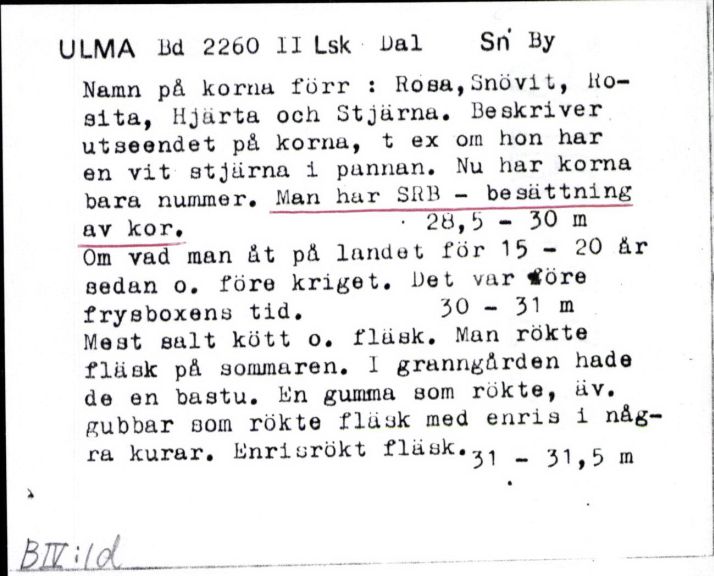 ULMA Bd 2260 II Lsk Dal Sn By

Namn på korna förr : Rosa, Snövit, Rosita, Hjärta och Stjärna. Beskriver utseendet på korna, t ex om hon har en vit stjärna i pannan. Nu har korna bara nummer. Man har SRB - besättning av kor. 28,5 - 30 m
Om vad man åt på landet för 15 - 20 år sedan o. före kriget. Det var före frysboxens tid. 30 - 31 m
Mest salt kött o. fläsk. Man rökte fläsk på sommaren. I granngården hade de en bastu. En gumma som rökte, äv. gubbar som rökte fläsk med enris i några kurar. Enrisrökt fläsk. 31 - 31,5 m

BIV:1d